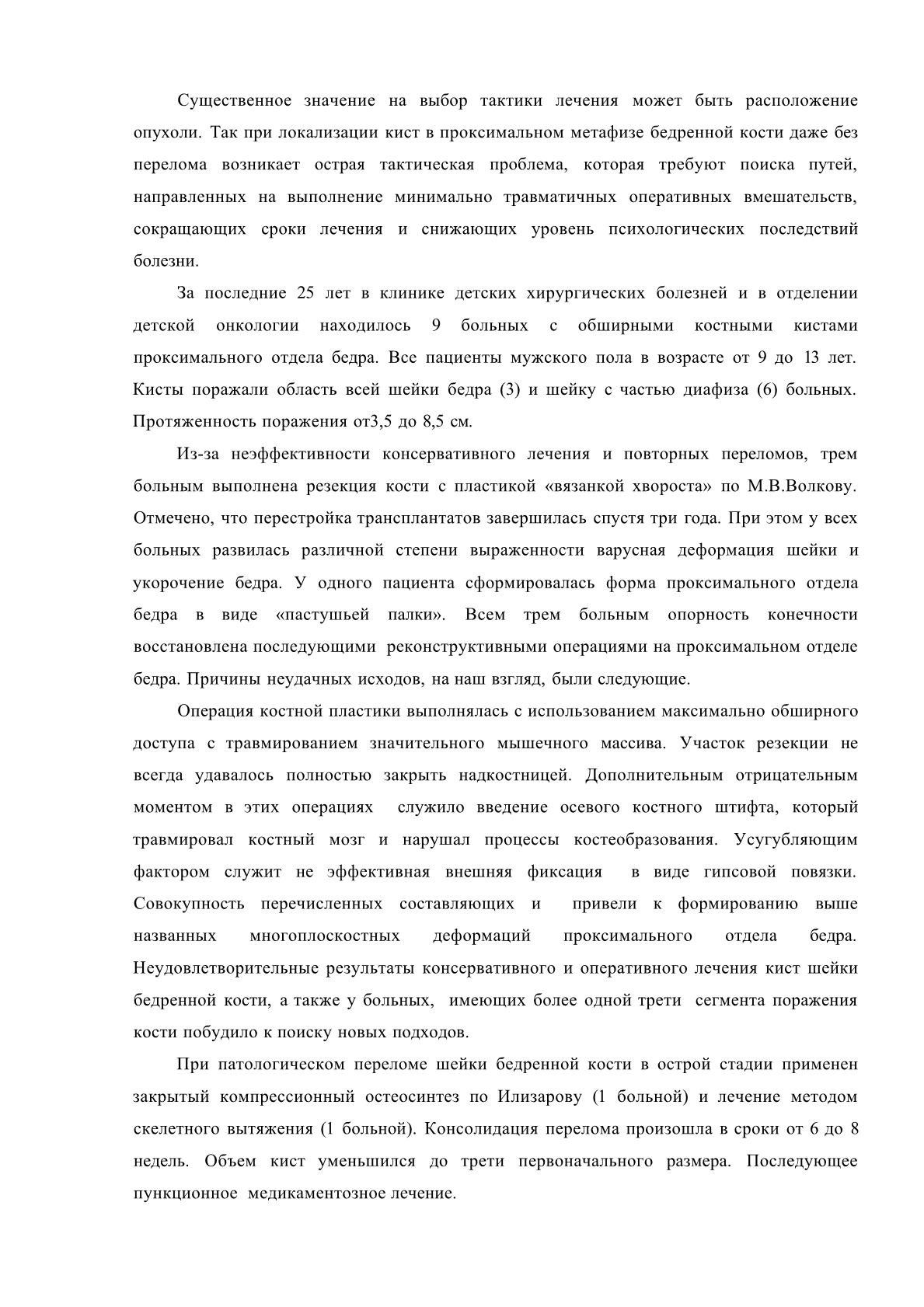 Существенное значение на выбор тактики лечения может быть расположение опухоли. Так при локализации кист в проксимальном метафизе бедренной кости даже без перелома возникает острая тактическая проблема, которая требуют поиска путей, направленных на выполнение минимально травматичных оперативных вмешательств, сокращающих сроки лечения и снижающих уровень психологических последствий болезни.

За последние 25 лет в клинике детских хирургических болезней и в отделении детской онкологии находилось 9 больных с обширными костными кистами проксимального отдела бедра. Все пациенты мужского пола в возрасте от 9 до 13 лет. Кисты поражали область всей шейки бедра (3) и шейку с частью диафиза (6) больных. Протяженность поражения от3,5 до 8,5 см.

Из-за неэффективности консервативного лечения и повторных переломов, трем больным выполнена резекция кости с пластикой «вязанкой хвороста» по М.В.Волкову. Отмечено, что перестройка трансплантатов завершилась спустя три года. При этом у всех больных развилась различной степени выраженности варусная деформация шейки и укорочение бедра. У одного пациента сформировалась форма проксимального отдела бедра в виде «пастушьей палки». Всем трем больным опорность конечности восстановлена последующими реконструктивными операциями на проксимальном отделе бедра. Причины неудачных исходов, на наш взгляд, были следующие.

Операция костной пластики выполнялась с использованием максимально обширного доступа с травмированием значительного мышечного массива. Участок резекции не всегда удавалось полностью закрыть надкостницей. Дополнительным отрицательным моментом в этих операциях служило введение осевого костного штифта, который травмировал костный мозг и нарушал процессы костеобразования. Усугубляющим фактором служит не эффективная внешняя фиксация в виде гипсовой повязки. Совокупность перечисленных составляющих и привели к формированию выше названных многоплоскостных деформаций проксимального отдела бедра. Неудовлетворительные результаты консервативного и оперативного лечения кист шейки бедренной кости, а также у больных, имеющих более одной трети сегмента поражения кости побудило к поиску новых подходов.

При патологическом переломе шейки бедренной кости в острой стадии применен закрытый компрессионный остеосинтез по Илизарову (1 больной) и лечение методом скелетного вытяжения (1 больной). Консолидация перелома произошла в сроки от 6 до 8 недель. Объем кист уменьшился до трети первоначального размера. Последующее пункционное медикаментозное лечение.